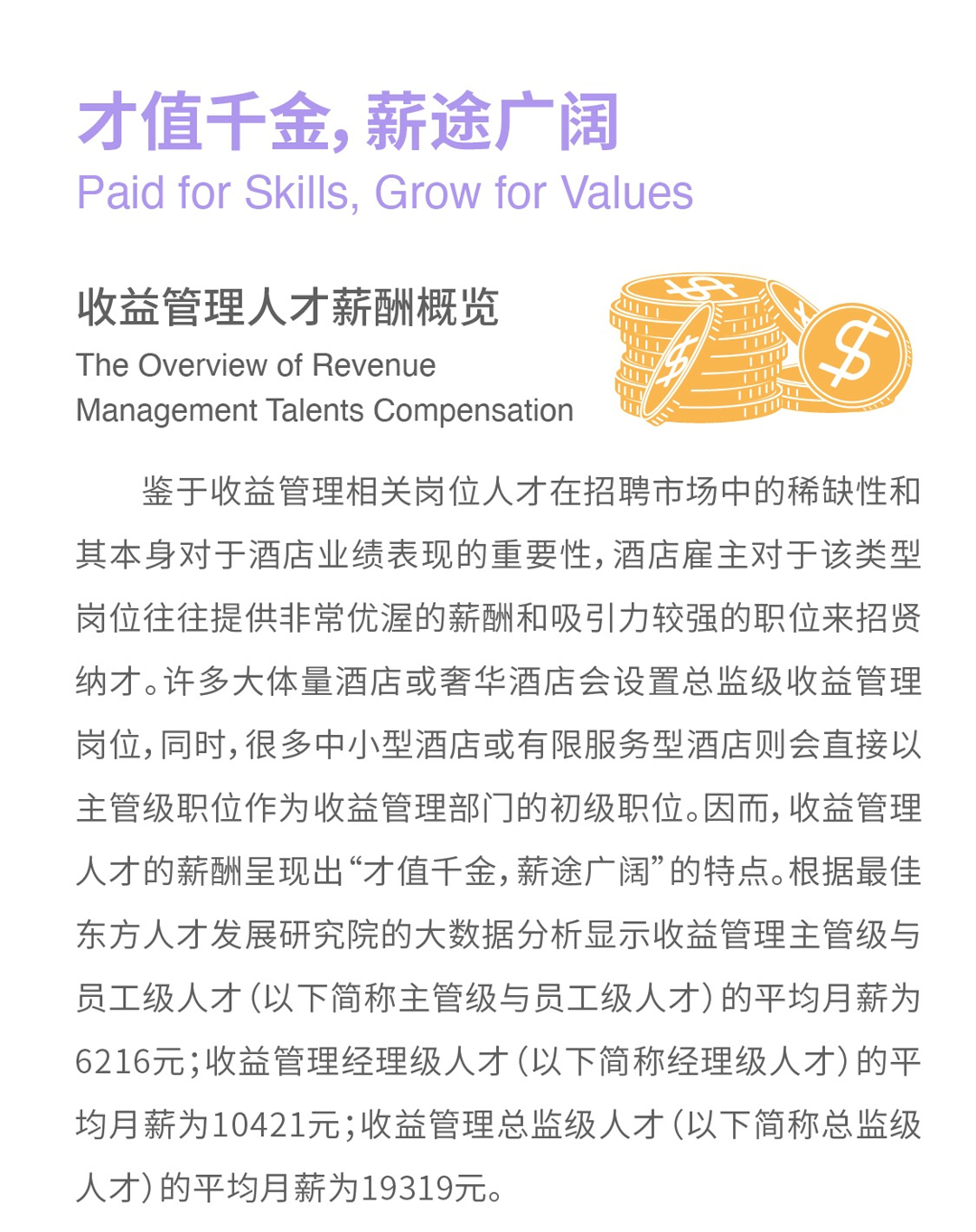 才值千金，薪途广阔
Paid for Skills, Grow for Values

收益管理人才薪酬概览
The Overview of Revenue
Management Talents Compensation

鉴于收益管理相关岗位人才在招聘市场中的稀缺性和其本身对于酒店业绩表现的重要性，酒店雇主对于该类型岗位往往提供非常优渥的薪酬和吸引力较强的职位来招贤纳才。许多大体量酒店或奢华酒店会设置总监级收益管理岗位，同时，很多中小型酒店或有限服务型酒店则会直接以主管级职位作为收益管理部门的初级职位。因而，收益管理人才的薪酬呈现出“才值千金，薪途广阔”的特点。根据最佳东方人才发展研究院的大数据分析显示收益管理主管级与员工级人才（以下简称主管级与员工级人才）的平均月薪为6216元；收益管理经理级人才（以下简称经理级人才）的平均月薪为10421元；收益管理总监级人才（以下简称总监级人才）的平均月薪为19319元。